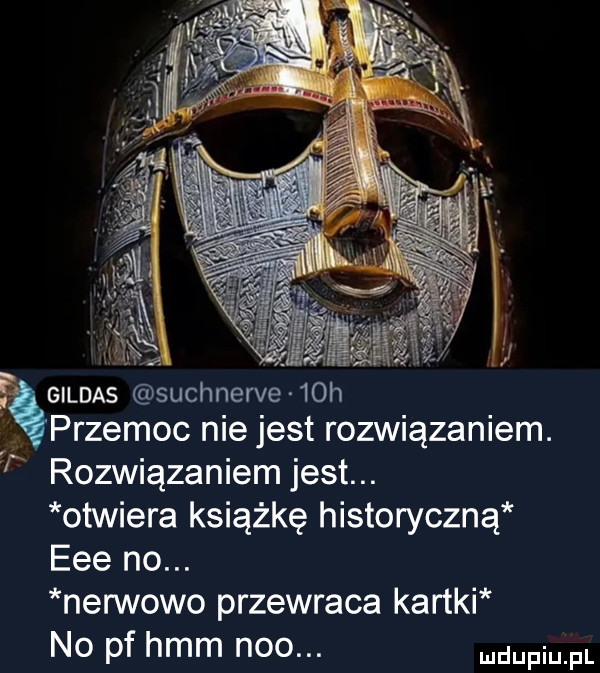 GILDAS @suchnerve · 10h
Przemoc nie jest rozwiązaniem.
Rozwiązaniem jest...
*otwiera książkę historyczną*
Eee no...
*nerwowo przewraca kartki*
No pf hmm noo...

mdupiu.pl